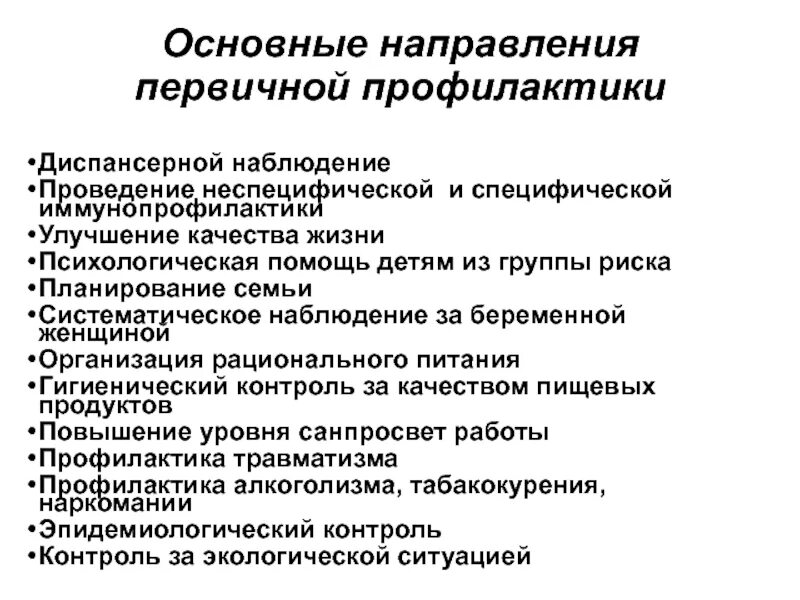 Основные направления первичной профилактики

•Диспансерной наблюдение
•Проведение неспецифической и специфической иммунопрофилактики
•Улучшение качества жизни
•Психологическая помощь детям из группы риска
•Планирование семьи
•Систематическое наблюдение за беременной женщиной
•Организация рационального питания
•Гигиенический контроль за качеством пищевых продуктов
•Повышение уровня санпросвет работы
•Профилактика травматизма
•Профилактика алкоголизма, табакокурения, наркомании
•Эпидемиологический контроль
•Контроль за экологической ситуацией